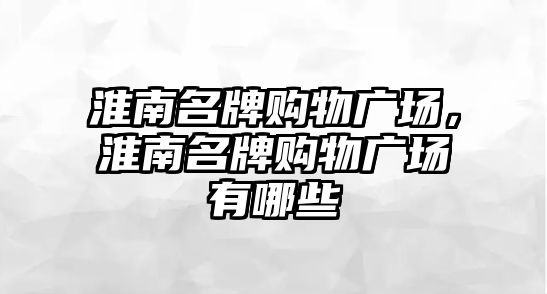 淮南名牌购物广场，淮南名牌购物广场有哪些